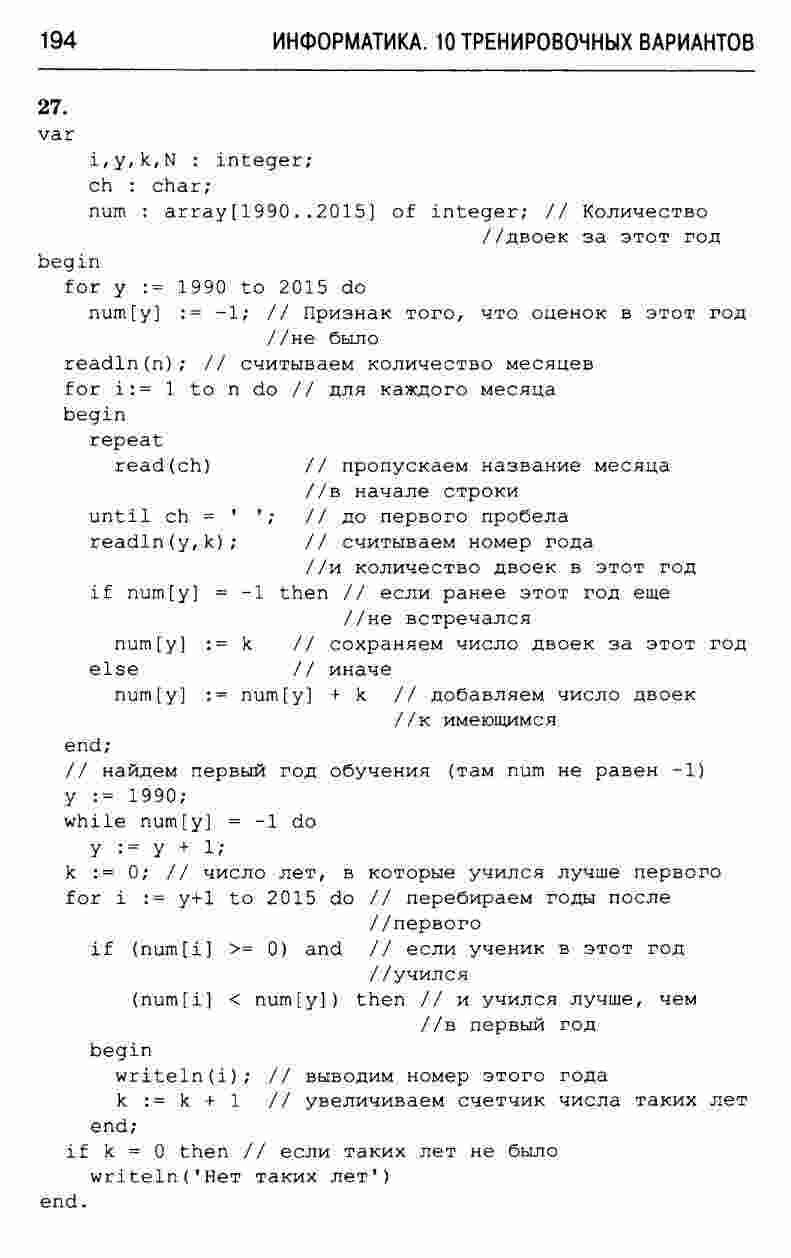 194 ИНФОРМАТИКА. 10 ТРЕНИРОВОЧНЫХ ВАРИАНТОВ

27.
var
    i,y,k,N : integer;
    ch : char;
    num : array[1990..2015] of integer; // Количество
                                        //двоек за этот год
begin
  for y := 1990 to 2015 do
    num[y] := -1; // Признак того, что оценок в этот год
                  //не было
  readln(n); // считываем количество месяцев
  for i:= 1 to n do // для каждого месяца
  begin
    repeat
      read(ch)        // пропускаем название месяца
                      //в начале строки
    until ch = ' ';   // до первого пробела
    readln(y,k);      // считываем номер года
                      //и количество двоек в этот год
    if num[y] = -1 then // если ранее этот год еще
                          //не встречался
      num[y] := k   // сохраняем число двоек за этот год
    else            // иначе
      num[y] := num[y] + k  // добавляем число двоек
                              //к имеющимся
  end;
  // найдем первый год обучения (там num не равен -1)
  y := 1990;
  while num[y] = -1 do
    y := y + 1;
  k := 0; // число лет, в которые учился лучше первого
  for i := y+1 to 2015 do // перебираем годы после
                          //первого
    if (num[i] >= 0) and  // если ученик в этот год
                          //учился
       (num[i] < num[y]) then // и учился лучше, чем
                                //в первый год
    begin
      writeln(i); // выводим номер этого года
      k := k + 1  // увеличиваем счетчик числа таких лет
    end;
  if k = 0 then // если таких лет не было
    writeln('Нет таких лет')
end.